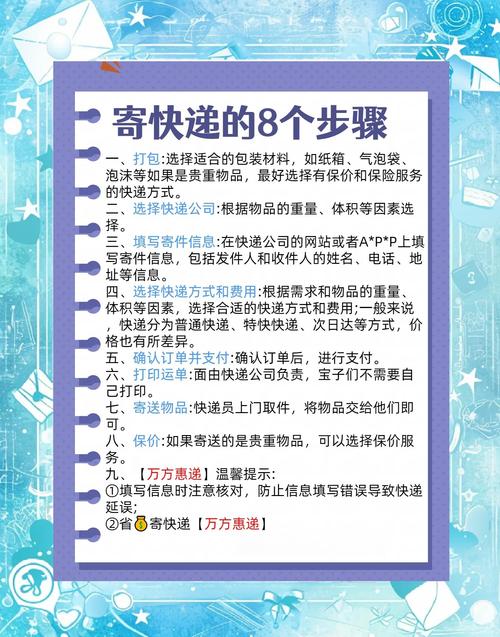 寄快递的8个步骤

一、打包:选择适合的包装材料，如纸箱、气泡袋、泡沫等如果是贵重物品，最好选择有保价和保险服务的快递方式。
二、选择快递公司:根据物品的重量、体积等因素选择。
三、填写寄件信息:在快递公司的网站或者A*P*P上填写寄件信息，包括发件人和收件人的姓名、电话、地址等信息。
四、选择快递方式和费用:根据需求和物品的重量、体积等因素，选择合适的快递方式和费用;一般来说，快递分为普通快递、特快快递、次日达等方式，价格也有所差异。
五、确认订单并支付:确认订单后，进行支付。
六、打印运单:面由快递公司负责，宝子们不需要自己打印。
七、寄送物品:快递员上门取件，将物品交给他们即可。
八、保价:如果寄送的是贵重物品，可以选择保价服务。
九、【万方惠递】温馨提示:
①填写信息时注意核对，防止信息填写错误导致快递延误;
②省💰寄快递【万方惠递】